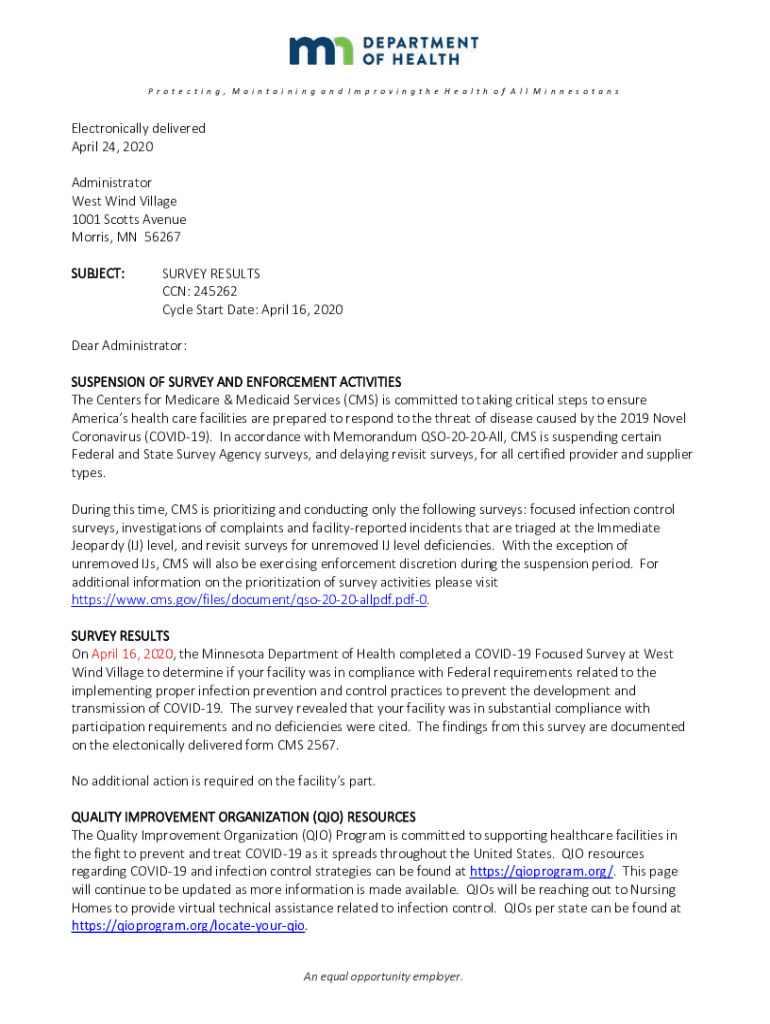 DEPARTMENT OF HEALTH

Protecting, Maintaining and Improving the Health of All Minnesotans

Electronically delivered
April 24, 2020

Administrator
West Wind Village
1001 Scotts Avenue
Morris, MN 56267

SUBJECT: SURVEY RESULTS
CCN: 245262
Cycle Start Date: April 16, 2020

Dear Administrator:

SUSPENSION OF SURVEY AND ENFORCEMENT ACTIVITIES
The Centers for Medicare & Medicaid Services (CMS) is committed to taking critical steps to ensure America's health care facilities are prepared to respond to the threat of disease caused by the 2019 Novel Coronavirus (COVID-19). In accordance with Memorandum QSO-20-20-All, CMS is suspending certain Federal and State Survey Agency surveys, and delaying revisit surveys, for all certified provider and supplier types.

During this time, CMS is prioritizing and conducting only the following surveys: focused infection control surveys, investigations of complaints and facility-reported incidents that are triaged at the Immediate Jeopardy (IJ) level, and revisit surveys for unremoved IJ level deficiencies. With the exception of unremoved IJs, CMS will also be exercising enforcement discretion during the suspension period. For additional information on the prioritization of survey activities please visit https://www.cms.gov/files/document/qso-20-20-allpdf.pdf-0.

SURVEY RESULTS
On April 16, 2020, the Minnesota Department of Health completed a COVID-19 Focused Survey at West Wind Village to determine if your facility was in compliance with Federal requirements related to the implementing proper infection prevention and control practices to prevent the development and transmission of COVID-19. The survey revealed that your facility was in substantial compliance with participation requirements and no deficiencies were cited. The findings from this survey are documented on the electonically delivered form CMS 2567.

No additional action is required on the facility's part.

QUALITY IMPROVEMENT ORGANIZATION (QIO) RESOURCES
The Quality Improvement Organization (QIO) Program is committed to supporting healthcare facilities in the fight to prevent and treat COVID-19 as it spreads throughout the United States. QIO resources regarding COVID-19 and infection control strategies can be found at https://qioprogram.org/. This page will continue to be updated as more information is made available. QIOs will be reaching out to Nursing Homes to provide virtual technical assistance related to infection control. QIOs per state can be found at https://qioprogram.org/locate-your-qio.

An equal opportunity employer.